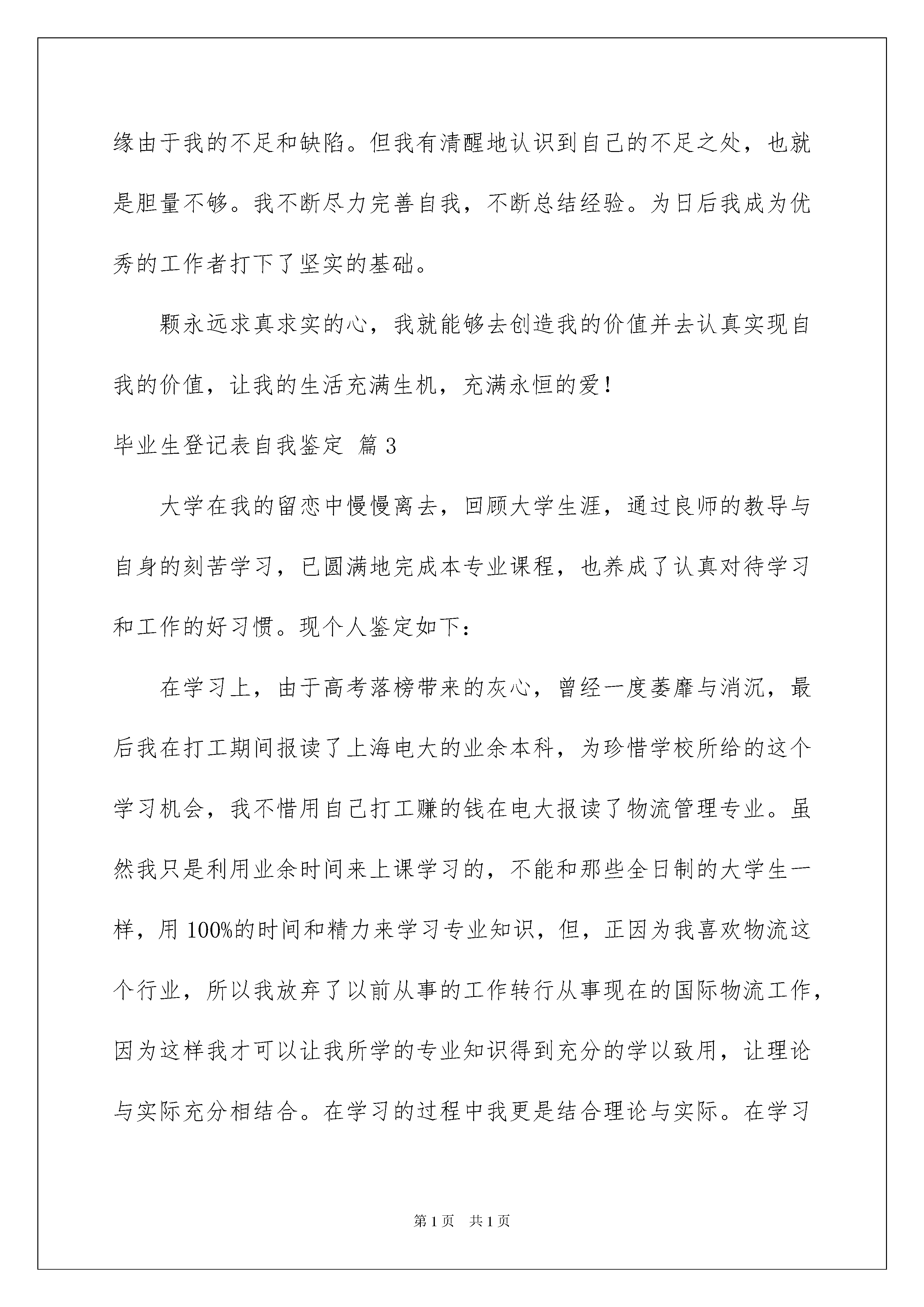 缘由于我的不足和缺陷。但我有清醒地认识到自己的不足之处，也就是胆量不够。我不断尽力完善自我，不断总结经验。为日后我成为优秀的工作者打下了坚实的基础。

颗永远求真求实的心，我就能够去创造我的价值并去认真实现自我的价值，让我的生活充满生机，充满永恒的爱！

毕业生登记表自我鉴定 篇3

大学在我的留恋中慢慢离去，回顾大学生涯，通过良师的教导与自身的刻苦学习，已圆满地完成本专业课程，也养成了认真对待学习和工作的好习惯。现个人鉴定如下：

在学习上，由于高考落榜带来的灰心，曾经一度萎靡与消沉，最后我在打工期间报读了上海电大的业余本科，为珍惜学校所给的这个学习机会，我不惜用自己打工赚的钱在电大报读了物流管理专业。虽然我只是利用业余时间来上课学习的，不能和那些全日制的大学生一样，用100%的时间和精力来学习专业知识，但，正因为我喜欢物流这个行业，所以我放弃了以前从事的工作转行从事现在的国际物流工作，因为这样我才可以让我所学的专业知识得到充分的学以致用，让理论与实际充分相结合。在学习的过程中我更是结合理论与实际。在学习

第1页 共1页